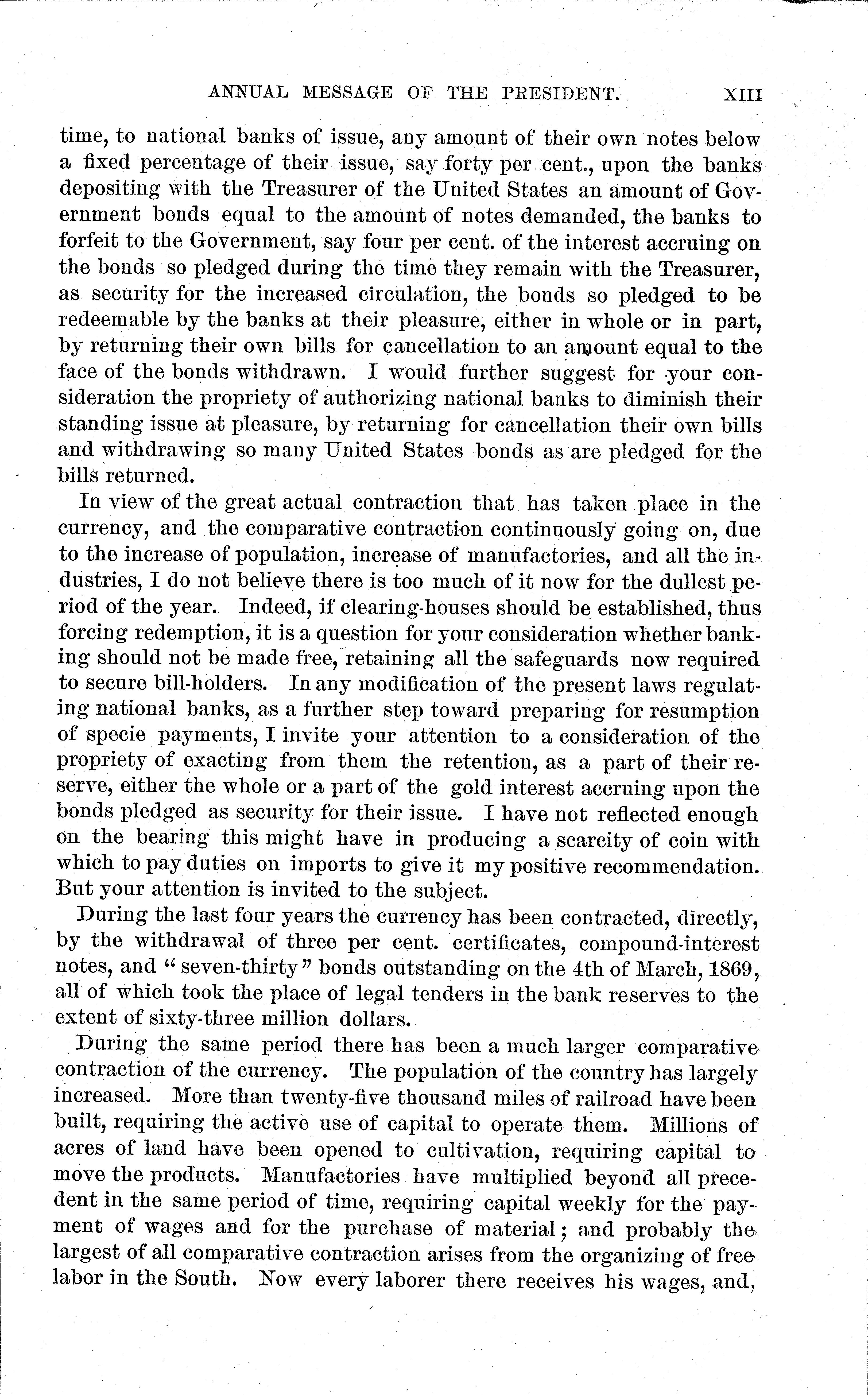 ANNUAL MESSAGE OF THE PRESIDENT. XIII

time, to national banks of issue, any amount of their own notes below a fixed percentage of their issue, say forty per cent., upon the banks depositing with the Treasurer of the United States an amount of Government bonds equal to the amount of notes demanded, the banks to forfeit to the Government, say four per cent. of the interest accruing on the bonds so pledged during the time they remain with the Treasurer, as security for the increased circulation, the bonds so pledged to be redeemable by the banks at their pleasure, either in whole or in part, by returning their own bills for cancellation to an amount equal to the face of the bonds withdrawn. I would further suggest for your consideration the propriety of authorizing national banks to diminish their standing issue at pleasure, by returning for cancellation their own bills and withdrawing so many United States bonds as are pledged for the bills returned.

In view of the great actual contraction that has taken place in the currency, and the comparative contraction continuously going on, due to the increase of population, increase of manufactories, and all the industries, I do not believe there is too much of it now for the dullest period of the year. Indeed, if clearing-houses should be established, thus forcing redemption, it is a question for your consideration whether banking should not be made free, retaining all the safeguards now required to secure bill-holders. In any modification of the present laws regulating national banks, as a further step toward preparing for resumption of specie payments, I invite your attention to a consideration of the propriety of exacting from them the retention, as a part of their reserve, either the whole or a part of the gold interest accruing upon the bonds pledged as security for their issue. I have not reflected enough on the bearing this might have in producing a scarcity of coin with which to pay duties on imports to give it my positive recommendation. But your attention is invited to the subject.

During the last four years the currency has been contracted, directly, by the withdrawal of three per cent. certificates, compound-interest notes, and "seven-thirty" bonds outstanding on the 4th of March, 1869, all of which took the place of legal tenders in the bank reserves to the extent of sixty-three million dollars.

During the same period there has been a much larger comparative contraction of the currency. The population of the country has largely increased. More than twenty-five thousand miles of railroad have been built, requiring the active use of capital to operate them. Millions of acres of land have been opened to cultivation, requiring capital to move the products. Manufactories have multiplied beyond all precedent in the same period of time, requiring capital weekly for the payment of wages and for the purchase of material; and probably the largest of all comparative contraction arises from the organizing of free labor in the South. Now every laborer there receives his wages, and,